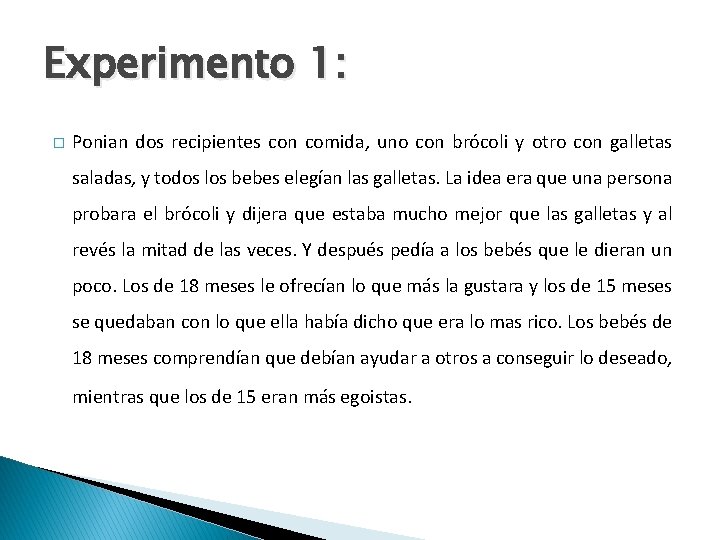 Experimento 1:

□ Ponian dos recipientes con comida, uno con brócoli y otro con galletas saladas, y todos los bebes elegían las galletas. La idea era que una persona probara el brócoli y dijera que estaba mucho mejor que las galletas y al revés la mitad de las veces. Y después pedía a los bebés que le dieran un poco. Los de 18 meses le ofrecían lo que más la gustara y los de 15 meses se quedaban con lo que ella había dicho que era lo mas rico. Los bebés de 18 meses comprendían que debían ayudar a otros a conseguir lo deseado, mientras que los de 15 eran más egoistas.